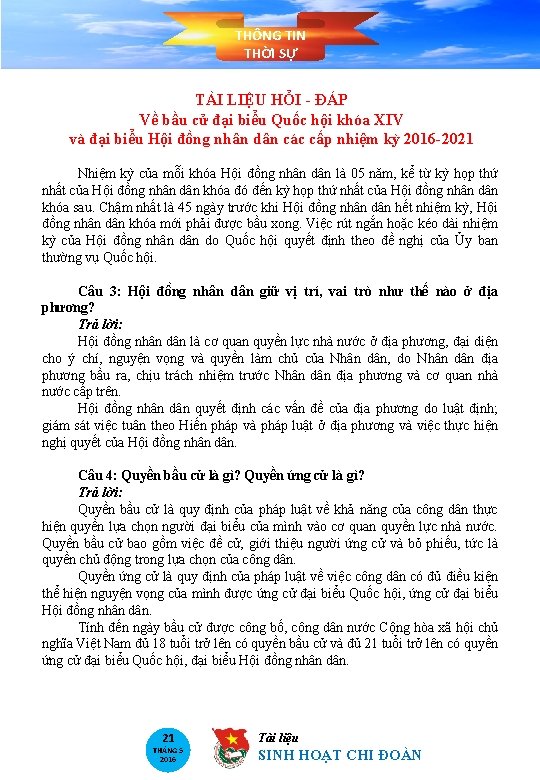 THÔNG TIN
THỜI SỰ

TÀI LIỆU HỎI - ĐÁP
Về bầu cử đại biểu Quốc hội khóa XIV
và đại biểu Hội đồng nhân dân các cấp nhiệm kỳ 2016-2021

Nhiệm kỳ của mỗi khóa Hội đồng nhân dân là 05 năm, kể từ kỳ họp thứ nhất của Hội đồng nhân dân khóa đó đến kỳ họp thứ nhất của Hội đồng nhân dân khóa sau. Chậm nhất là 45 ngày trước khi Hội đồng nhân dân hết nhiệm kỳ, Hội đồng nhân dân khóa mới phải được bầu xong. Việc rút ngắn hoặc kéo dài nhiệm kỳ của Hội đồng nhân dân do Quốc hội quyết định theo đề nghị của Ủy ban thường vụ Quốc hội.

Câu 3: Hội đồng nhân dân giữ vị trí, vai trò như thế nào ở địa phương?
Trả lời:
Hội đồng nhân dân là cơ quan quyền lực nhà nước ở địa phương, đại diện cho ý chí, nguyện vọng và quyền làm chủ của Nhân dân, do Nhân dân địa phương bầu ra, chịu trách nhiệm trước Nhân dân địa phương và cơ quan nhà nước cấp trên.
Hội đồng nhân dân quyết định các vấn đề của địa phương do luật định; giám sát việc tuân theo Hiến pháp và pháp luật ở địa phương và việc thực hiện nghị quyết của Hội đồng nhân dân.

Câu 4: Quyền bầu cử là gì? Quyền ứng cử là gì?
Trả lời:
Quyền bầu cử là quy định của pháp luật về khả năng của công dân thực hiện quyền lựa chọn người đại biểu của mình vào cơ quan quyền lực nhà nước. Quyền bầu cử bao gồm việc đề cử, giới thiệu người ứng cử và bỏ phiếu, tức là quyền chủ động trong lựa chọn của công dân.
Quyền ứng cử là quy định của pháp luật về việc công dân có đủ điều kiện thể hiện nguyện vọng của mình được ứng cử đại biểu Quốc hội, ứng cử đại biểu Hội đồng nhân dân.
Tính đến ngày bầu cử được công bố, công dân nước Cộng hòa xã hội chủ nghĩa Việt Nam đủ 18 tuổi trở lên có quyền bầu cử và đủ 21 tuổi trở lên có quyền ứng cử đại biểu Quốc hội, đại biểu Hội đồng nhân dân.

21
THÁNG 5
2016

Tài liệu
SINH HOẠT CHI ĐOÀN